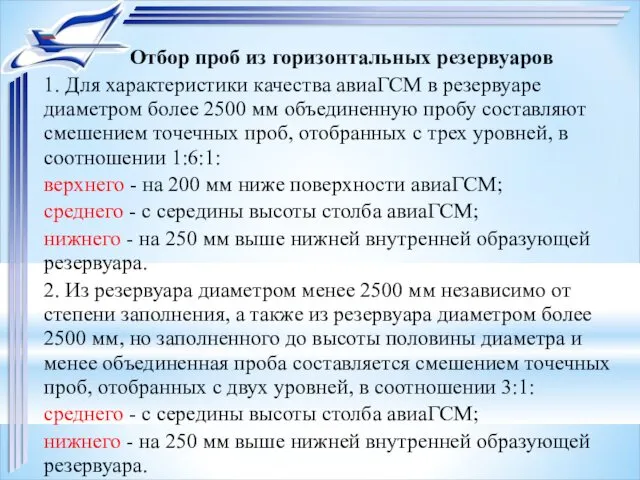 Отбор проб из горизонтальных резервуаров

1. Для характеристики качества авиаГСМ в резервуаре диаметром более 2500 мм объединенную пробу составляют смешением точечных проб, отобранных с трех уровней, в соотношении 1:6:1:

верхнего - на 200 мм ниже поверхности авиаГСМ;

среднего - с середины высоты столба авиаГСМ;

нижнего - на 250 мм выше нижней внутренней образующей резервуара.

2. Из резервуара диаметром менее 2500 мм независимо от степени заполнения, а также из резервуара диаметром более 2500 мм, но заполненного до высоты половины диаметра и менее объединенная проба составляется смешением точечных проб, отобранных с двух уровней, в соотношении 3:1:

среднего - с середины высоты столба авиаГСМ;

нижнего - на 250 мм выше нижней внутренней образующей резервуара.